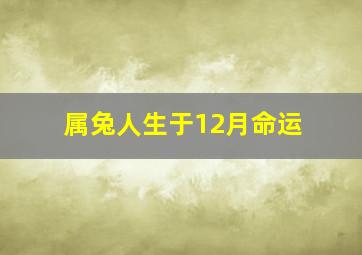 属兔人生于12月命运